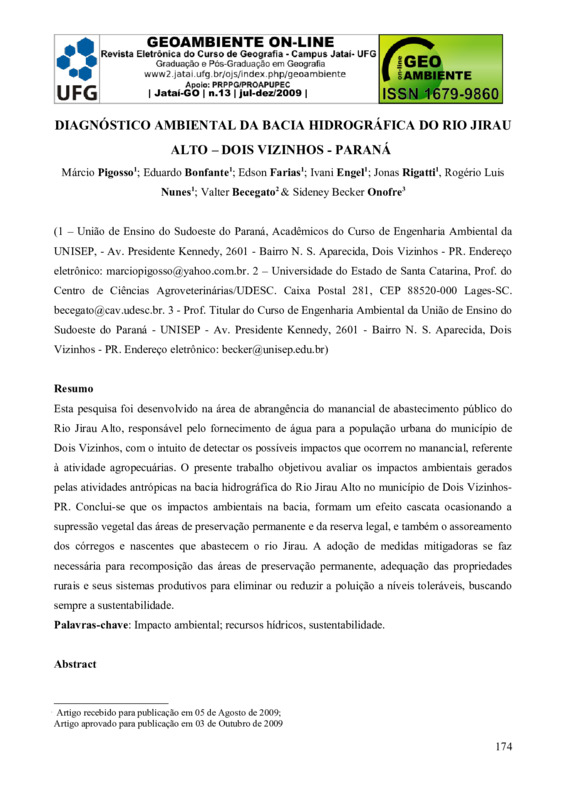 UFG

GEOAMBIENTE ON-LINE
Revista Eletrônica do Curso de Geografia - Campus Jataí- UFG
Graduação e Pós-Graduação em Geografia
www2.jatai.ufg.br/ojs/index.php/geoambiente
Apoio: PRPPG/PROAPUPEC
| Jataí-GO | n.13 | jul-dez/2009 |

on-line GEO AMBIENTE
ISSN 1679-9860

DIAGNÓSTICO AMBIENTAL DA BACIA HIDROGRÁFICA DO RIO JIRAU ALTO – DOIS VIZINHOS - PARANÁ

Márcio Pigosso$^1$; Eduardo Bonfante$^1$; Edson Farias$^1$; Ivani Engel$^1$; Jonas Rigatti$^1$, Rogério Luis Nunes$^1$; Valter Becegato$^2$ & Sideney Becker Onofre$^3$

(1 – União de Ensino do Sudoeste do Paraná, Acadêmicos do Curso de Engenharia Ambiental da UNISEP, - Av. Presidente Kennedy, 2601 - Bairro N. S. Aparecida, Dois Vizinhos - PR. Endereço eletrônico: marciopigosso@yahoo.com.br. 2 – Universidade do Estado de Santa Catarina, Prof. do Centro de Ciências Agroveterinárias/UDESC. Caixa Postal 281, CEP 88520-000 Lages-SC. becegato@cav.udesc.br. 3 - Prof. Titular do Curso de Engenharia Ambiental da União de Ensino do Sudoeste do Paraná - UNISEP - Av. Presidente Kennedy, 2601 - Bairro N. S. Aparecida, Dois Vizinhos - PR. Endereço eletrônico: becker@unisep.edu.br)

Resumo
Esta pesquisa foi desenvolvido na área de abrangência do manancial de abastecimento público do Rio Jirau Alto, responsável pelo fornecimento de água para a população urbana do município de Dois Vizinhos, com o intuito de detectar os possíveis impactos que ocorrem no manancial, referente à atividade agropecuárias. O presente trabalho objetivou avaliar os impactos ambientais gerados pelas atividades antrópicas na bacia hidrográfica do Rio Jirau Alto no município de Dois Vizinhos-PR. Conclui-se que os impactos ambientais na bacia, formam um efeito cascata ocasionando a supressão vegetal das áreas de preservação permanente e da reserva legal, e também o assoreamento dos córregos e nascentes que abastecem o rio Jirau. A adoção de medidas mitigadoras se faz necessária para recomposição das áreas de preservação permanente, adequação das propriedades rurais e seus sistemas produtivos para eliminar ou reduzir a poluição a níveis toleráveis, buscando sempre a sustentabilidade.
Palavras-chave: Impacto ambiental; recursos hídricos, sustentabilidade.

Abstract

Artigo recebido para publicação em 05 de Agosto de 2009;
Artigo aprovado para publicação em 03 de Outubro de 2009

174